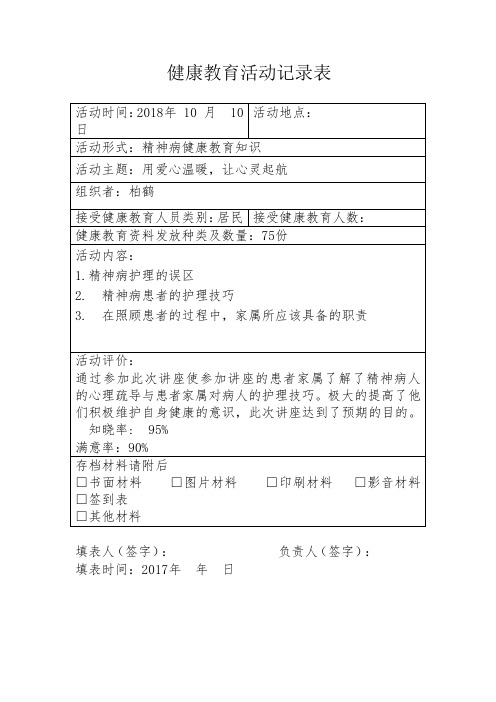 健康教育活动记录表

| 活动时间：2018年 10 月 10 日 | 活动地点： |
|---|---|
| 活动形式：精神病健康教育知识 | |
| 活动主题：用爱心温暖，让心灵起航 | |
| 组织者：柏鹤 | |
| 接受健康教育人员类别：居民 | 接受健康教育人数： |
| 健康教育资料发放种类及数量：75份 | |
| 活动内容：<br>1.精神病护理的误区<br>2. 精神病患者的护理技巧<br>3. 在照顾患者的过程中，家属所应该具备的职责 | |
| 活动评价：<br>通过参加此次讲座使参加讲座的患者家属了解了精神病人的心理疏导与患者家属对病人的护理技巧。极大的提高了他们积极维护自身健康的意识，此次讲座达到了预期的目的。<br>知晓率： 95%<br>满意率：90% | |
| 存档材料请附后<br>☐书面材料 ☐图片材料 ☐印刷材料 ☐影音材料<br>☐签到表<br>☐其他材料 | |

填表人（签字）： 负责人（签字）：
填表时间：2017年 年 日